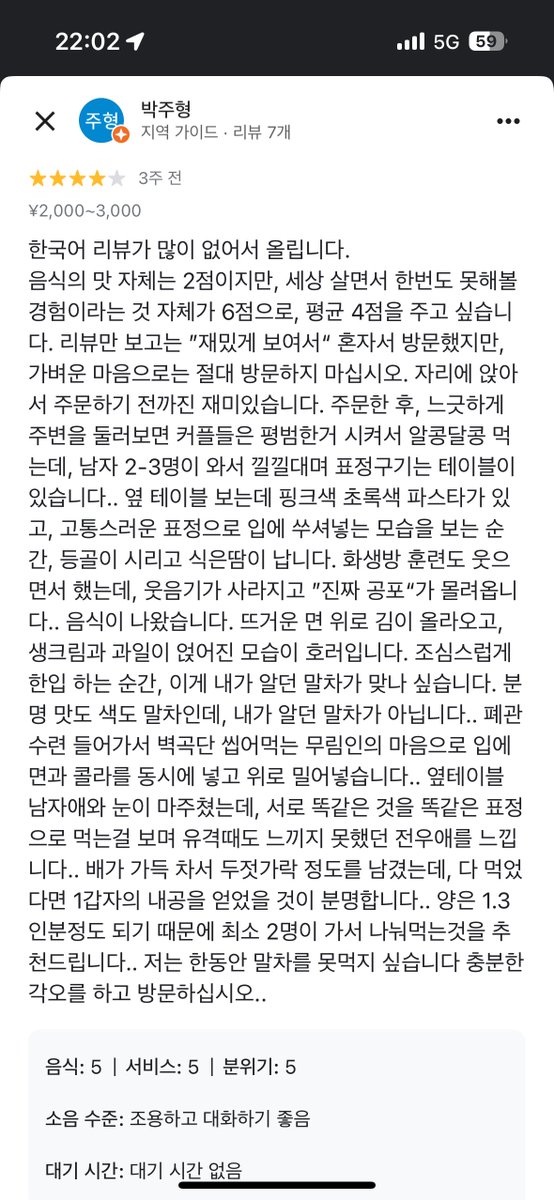 22:02 5G 59

주형 박주형
지역 가이드 · 리뷰 7개

3주 전
¥2,000~3,000

한국어 리뷰가 많이 없어서 올립니다.
음식의 맛 자체는 2점이지만, 세상 살면서 한번도 못해볼 경험이라는 것 자체가 6점으로, 평균 4점을 주고 싶습니다. 리뷰만 보고는 "재밌게 보여서" 혼자서 방문했지만, 가벼운 마음으로는 절대 방문하지 마십시오. 자리에 앉아서 주문하기 전까진 재미있습니다. 주문한 후, 느긋하게 주변을 둘러보면 커플들은 평범한거 시켜서 알콩달콩 먹는데, 남자 2-3명이 와서 낄낄대며 표정구기는 테이블이 있습니다.. 옆 테이블 보는데 핑크색 초록색 파스타가 있고, 고통스러운 표정으로 입에 쑤셔넣는 모습을 보는 순간, 등골이 시리고 식은땀이 납니다. 화생방 훈련도 웃으면서 했는데, 웃음기가 사라지고 "진짜 공포"가 몰려옵니다.. 음식이 나왔습니다. 뜨거운 면 위로 김이 올라오고, 생크림과 과일이 얹어진 모습이 호러입니다. 조심스럽게 한입 하는 순간, 이게 내가 알던 말차가 맞나 싶습니다. 분명 맛도 색도 말차인데, 내가 알던 말차가 아닙니다.. 폐관수련 들어가서 벽곡단 씹어먹는 무림인의 마음으로 입에 면과 콜라를 동시에 넣고 위로 밀어넣습니다.. 옆테이블 남자애와 눈이 마주쳤는데, 서로 똑같은 것을 똑같은 표정으로 먹는걸 보며 유격때도 느끼지 못했던 전우애를 느낍니다.. 배가 가득 차서 두젓가락 정도를 남겼는데, 다 먹었다면 1갑자의 내공을 얻었을 것이 분명합니다.. 양은 1.3인분정도 되기 때문에 최소 2명이 가서 나눠먹는것을 추천드립니다.. 저는 한동안 말차를 못먹지 싶습니다 충분한 각오를 하고 방문하십시오..

음식: 5 | 서비스: 5 | 분위기: 5

소음 수준: 조용하고 대화하기 좋음

대기 시간: 대기 시간 없음